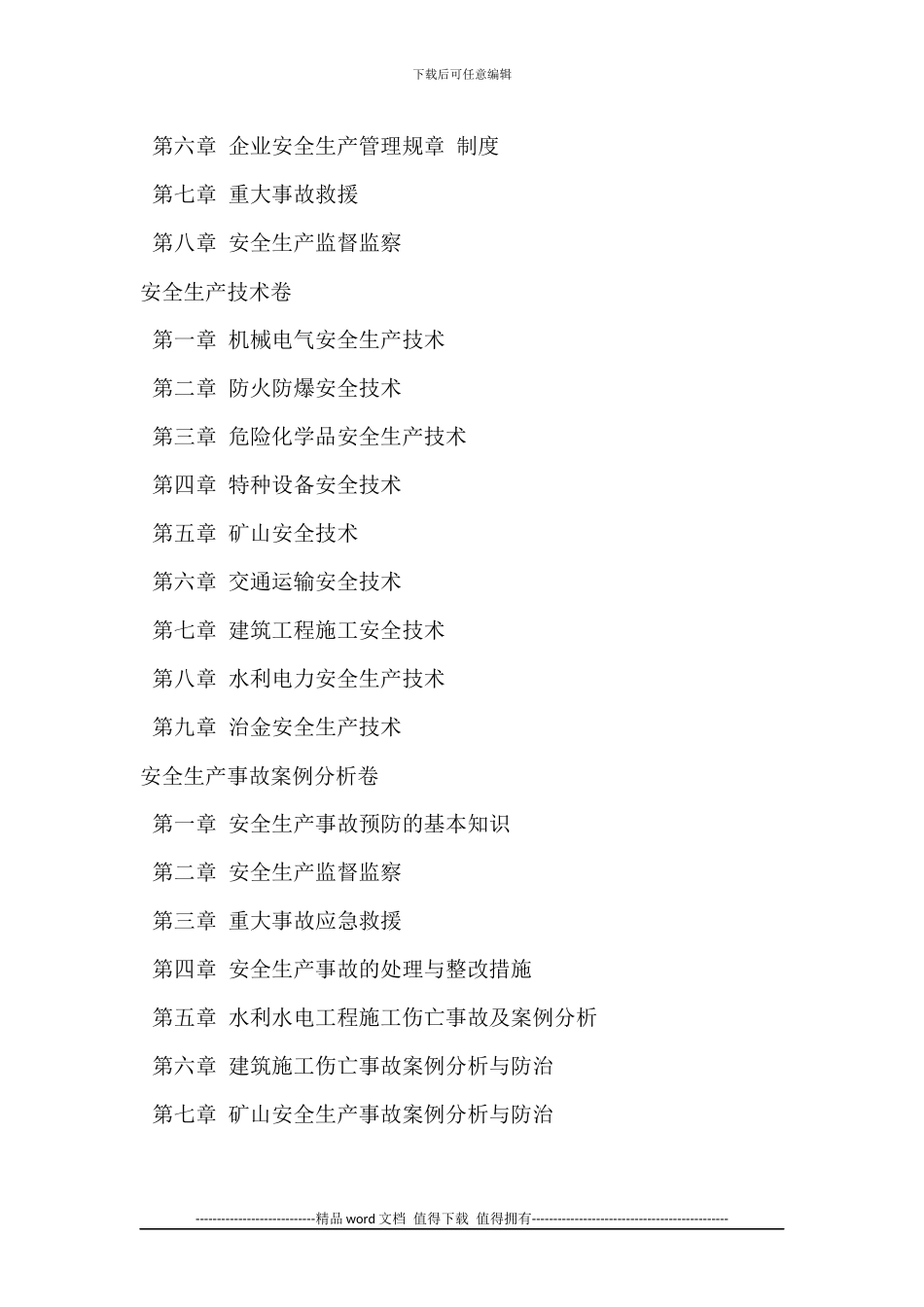 下载后可任意编辑

第六章 企业安全生产管理规章 制度

第七章 重大事故救援

第八章 安全生产监督监察

安全生产技术卷

第一章 机械电气安全生产技术

第二章 防火防爆安全技术

第三章 危险化学品安全生产技术

第四章 特种设备安全技术

第五章 矿山安全技术

第六章 交通运输安全技术

第七章 建筑工程施工安全技术

第八章 水利电力安全生产技术

第九章 冶金安全生产技术

安全生产事故案例分析卷

第一章 安全生产事故预防的基本知识

第二章 安全生产监督监察

第三章 重大事故应急救援

第四章 安全生产事故的处理与整改措施

第五章 水利水电工程施工伤亡事故及案例分析

第六章 建筑施工伤亡事故案例分析与防治

第七章 矿山安全生产事故案例分析与防治

----------------------------精品 word 文档 值得下载 值得拥有----------------------------------------------